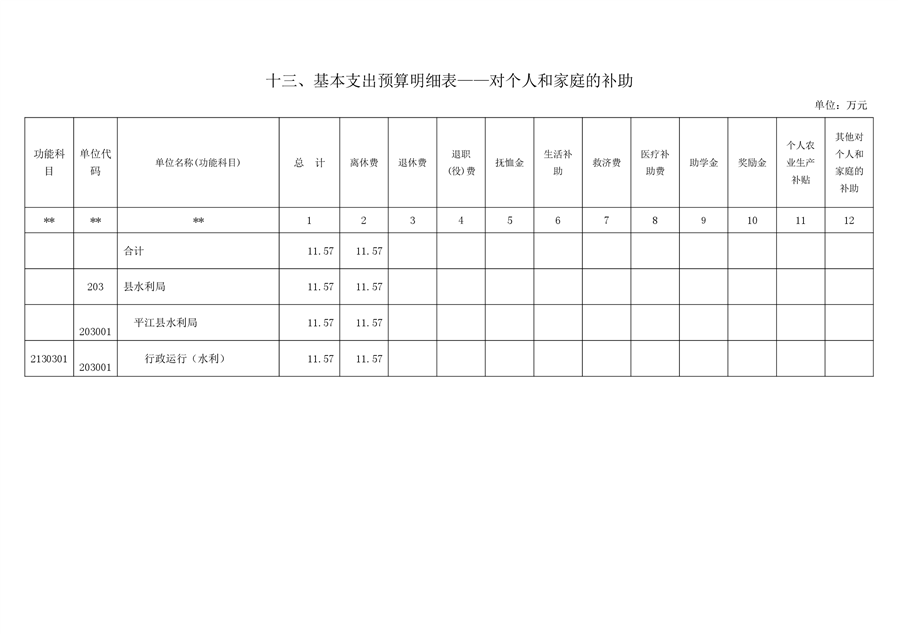 十三、基本支出预算明细表——对个人和家庭的补助

单位：万元

| 功能科目 | 单位代码 | 单位名称(功能科目) | 总 计 | 离休费 | 退休费 | 退职(役)费 | 抚恤金 | 生活补助 | 救济费 | 医疗补助费 | 助学金 | 奖励金 | 个人农业生产补贴 | 其他对个人和家庭的补助 |
|---|---|---|---|---|---|---|---|---|---|---|---|---|---|---|
| ** | ** | ** | 1 | 2 | 3 | 4 | 5 | 6 | 7 | 8 | 9 | 10 | 11 | 12 |
| | | 合计 | 11.57 | 11.57 | | | | | | | | | | |
| | 203 | 县水利局 | 11.57 | 11.57 | | | | | | | | | | |
| | 203001 | 平江县水利局 | 11.57 | 11.57 | | | | | | | | | | |
| 2130301 | 203001 | 行政运行（水利） | 11.57 | 11.57 | | | | | | | | | | |